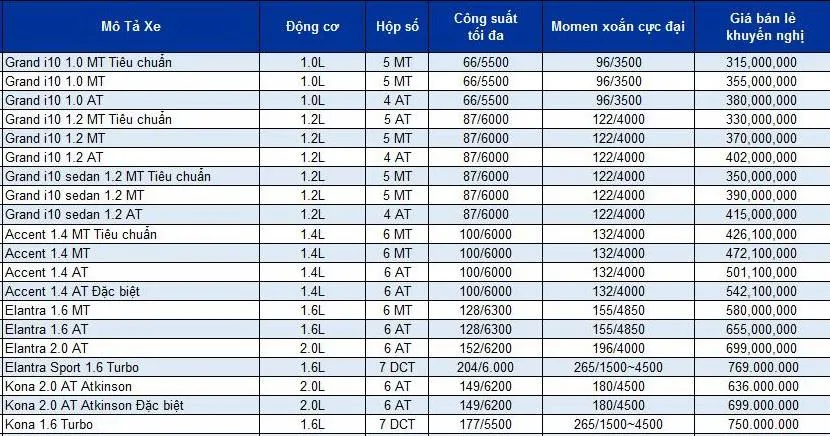 | Mô Tả Xe | Động cơ | Hộp số | Công suất tối đa | Momen xoắn cực đại | Giá bán lẻ khuyến nghị |
|---|---|---|---|---|---|
| Grand i10 1.0 MT Tiêu chuẩn | 1.0L | 5 MT | 66/5500 | 96/3500 | 315,000,000 |
| Grand i10 1.0 MT | 1.0L | 5 MT | 66/5500 | 96/3500 | 355,000,000 |
| Grand i10 1.0 AT | 1.0L | 4 AT | 66/5500 | 96/3500 | 380,000,000 |
| Grand i10 1.2 MT Tiêu chuẩn | 1.2L | 5 AT | 87/6000 | 122/4000 | 330,000,000 |
| Grand i10 1.2 MT | 1.2L | 5 MT | 87/6000 | 122/4000 | 370,000,000 |
| Grand i10 1.2 AT | 1.2L | 4 AT | 87/6000 | 122/4000 | 402,000,000 |
| Grand i10 sedan 1.2 MT Tiêu chuẩn | 1.2L | 5 MT | 87/6000 | 122/4000 | 350,000,000 |
| Grand i10 sedan 1.2 MT | 1.2L | 5 MT | 87/6000 | 122/4000 | 390,000,000 |
| Grand i10 sedan 1.2 AT | 1.2L | 4 AT | 87/6000 | 122/4000 | 415,000,000 |
| Accent 1.4 MT Tiêu chuẩn | 1.4L | 6 MT | 100/6000 | 132/4000 | 426,100,000 |
| Accent 1.4 MT | 1.4L | 6 MT | 100/6000 | 132/4000 | 472,100,000 |
| Accent 1.4 AT | 1.4L | 6 AT | 100/6000 | 132/4000 | 501,100,000 |
| Accent 1.4 AT Đặc biệt | 1.4L | 6 AT | 100/6000 | 132/4000 | 542,100,000 |
| Elantra 1.6 MT | 1.6L | 6 MT | 128/6300 | 155/4850 | 580,000,000 |
| Elantra 1.6 AT | 1.6L | 6 AT | 128/6300 | 155/4850 | 655,000,000 |
| Elantra 2.0 AT | 2.0L | 6 AT | 152/6200 | 196/4000 | 699,000,000 |
| Elantra Sport 1.6 Turbo | 1.6L | 7 DCT | 204/6.000 | 265/1500~4500 | 769.000.000 |
| Kona 2.0 AT Atkinson | 2.0L | 6 AT | 149/6200 | 180/4500 | 636.000.000 |
| Kona 2.0 AT Atkinson Đặc biệt | 2.0L | 6 AT | 149/6200 | 180/4500 | 699.000.000 |
| Kona 1.6 Turbo | 1.6L | 7 DCT | 177/5500 | 265/1500~4500 | 750.000.000 |